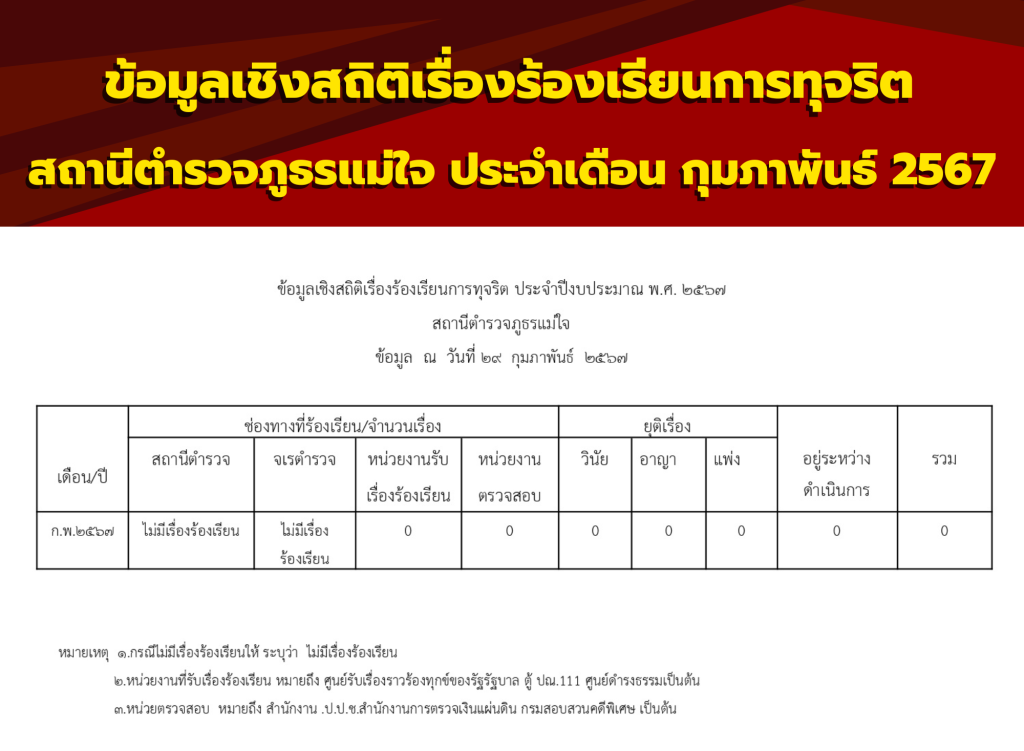 ข้อมูลเชิงสถิติเรื่องร้องเรียนการทุจริต

สถานีตำรวจภูธรแม่ใจ ประจำเดือน กุมภาพันธ์ 2567

ข้อมูลเชิงสถิติเรื่องร้องเรียนการทุจริต ประจำปีงบประมาณ พ.ศ. ๒๕๖๗

สถานีตำรวจภูธรแม่ใจ

ข้อมูล ณ วันที่ ๒๙ กุมภาพันธ์ ๒๕๖๗

| เดือน/ปี | ช่องทางที่ร้องเรียน/จำนวนเรื่อง | | | | ยุติเรื่อง | | | อยู่ระหว่างดำเนินการ | รวม |
|---|---|---|---|---|---|---|---|---|---|
| | สถานีตำรวจ | จเรตำรวจ | หน่วยงานรับเรื่องร้องเรียน | หน่วยงานตรวจสอบ | วินัย | อาญา | แพ่ง | | |
| ก.พ.๒๕๖๗ | ไม่มีเรื่องร้องเรียน | ไม่มีเรื่องร้องเรียน | 0 | 0 | 0 | 0 | 0 | 0 | 0 |

หมายเหตุ ๑.กรณีไม่มีเรื่องร้องเรียนให้ ระบุว่า ไม่มีเรื่องร้องเรียน

๒.หน่วยงานที่รับเรื่องร้องเรียน หมายถึง ศูนย์รับเรื่องราวร้องทุกข์ของรัฐรัฐบาล ตู้ ปณ.111 ศูนย์ดำรงธรรมเป็นต้น

๓.หน่วยตรวจสอบ หมายถึง สำนักงาน .ป.ป.ช.สำนักงานการตรวจเงินแผ่นดิน กรมสอบสวนคดีพิเศษ เป็นต้น